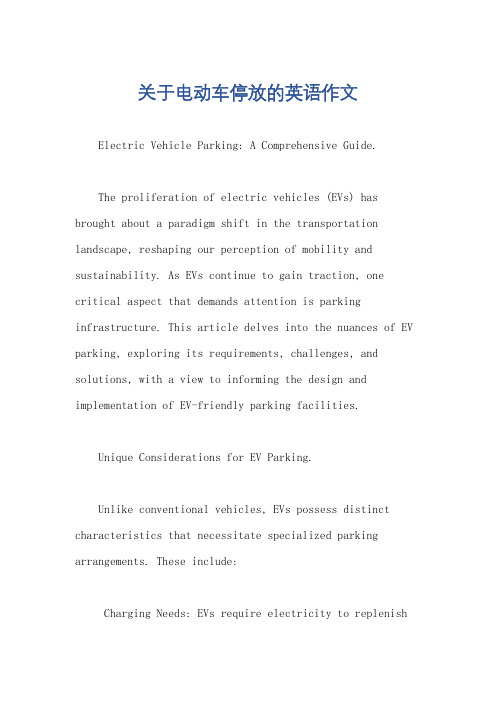 关于电动车停放的英语作文

Electric Vehicle Parking: A Comprehensive Guide.

The proliferation of electric vehicles (EVs) has brought about a paradigm shift in the transportation landscape, reshaping our perception of mobility and sustainability. As EVs continue to gain traction, one critical aspect that demands attention is parking infrastructure. This article delves into the nuances of EV parking, exploring its requirements, challenges, and solutions, with a view to informing the design and implementation of EV-friendly parking facilities.

Unique Considerations for EV Parking.

Unlike conventional vehicles, EVs possess distinct characteristics that necessitate specialized parking arrangements. These include:

Charging Needs: EVs require electricity to replenish